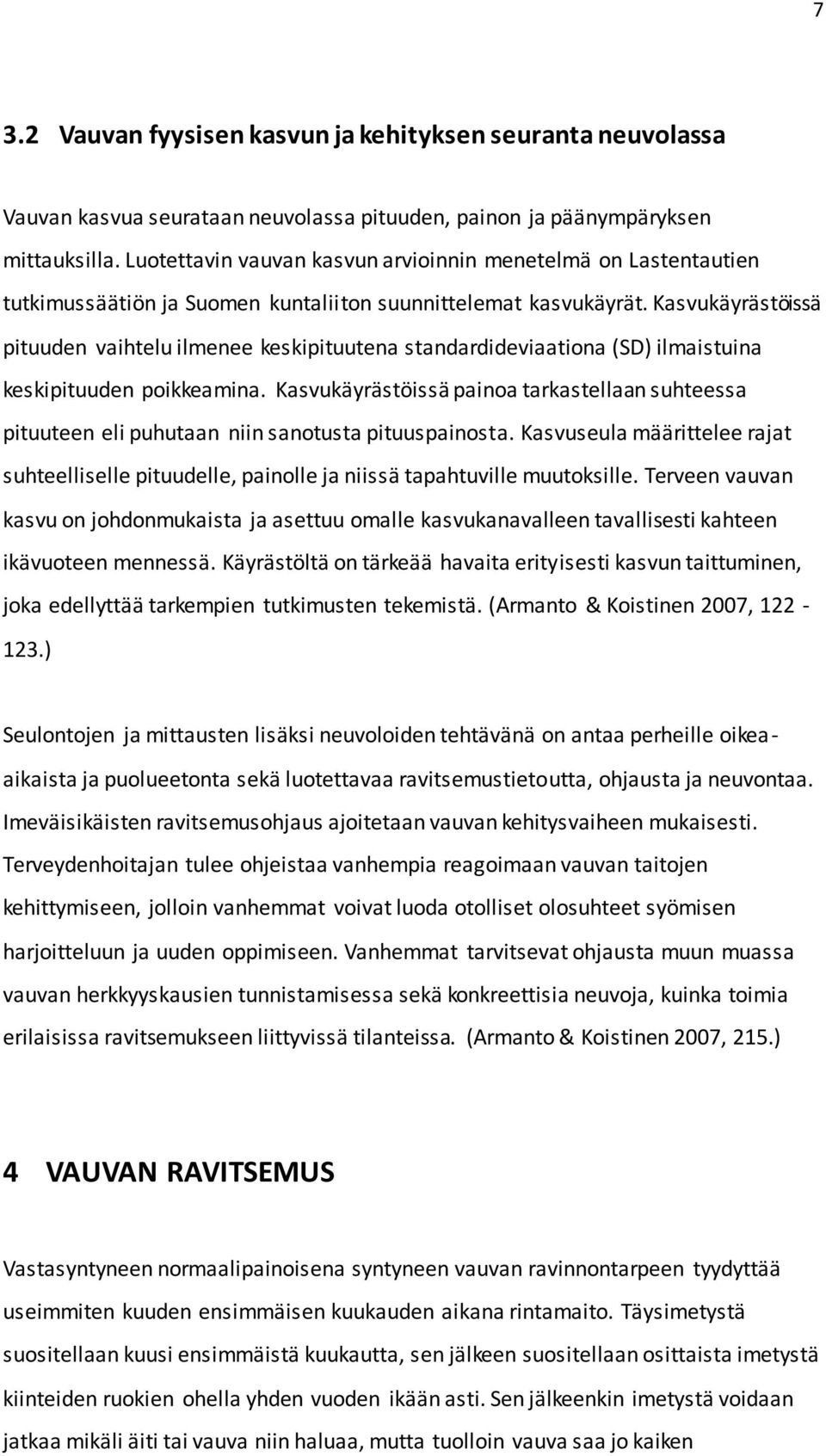 7

3.2 Vauvan fyysisen kasvun ja kehityksen seuranta neuvolassa

Vauvan kasvua seurataan neuvolassa pituuden, painon ja päänympäryksen mittauksilla. Luotettavin vauvan kasvun arvioinnin menetelmä on Lastentautien tutkimussäätiön ja Suomen kuntaliiton suunnittelemat kasvukäyrät. Kasvukäyrästöissä pituuden vaihtelu ilmenee keskipituutena standardideviaationa (SD) ilmaistuina keskipituuden poikkeamina. Kasvukäyrästöissä painoa tarkastellaan suhteessa pituuteen eli puhutaan niin sanotusta pituuspainosta. Kasvuseula määrittelee rajat suhteelliselle pituudelle, painolle ja niissä tapahtuville muutoksille. Terveen vauvan kasvu on johdonmukaista ja asettuu omalle kasvukanavalleen tavallisesti kahteen ikävuoteen mennessä. Käyrästöltä on tärkeää havaita erityisesti kasvun taittuminen, joka edellyttää tarkempien tutkimusten tekemistä. (Armanto & Koistinen 2007, 122 - 123.)

Seulontojen ja mittausten lisäksi neuvoloiden tehtävänä on antaa perheille oikea-aikaista ja puolueetonta sekä luotettavaa ravitsemustietoutta, ohjausta ja neuvontaa. Imeväisikäisten ravitsemusohjaus ajoitetaan vauvan kehitysvaiheen mukaisesti. Terveydenhoitajan tulee ohjeistaa vanhempia reagoimaan vauvan taitojen kehittymiseen, jolloin vanhemmat voivat luoda otolliset olosuhteet syömisen harjoitteluun ja uuden oppimiseen. Vanhemmat tarvitsevat ohjausta muun muassa vauvan herkkyyskausien tunnistamisessa sekä konkreettisia neuvoja, kuinka toimia erilaisissa ravitsemukseen liittyvissä tilanteissa. (Armanto & Koistinen 2007, 215.)

4 VAUVAN RAVITSEMUS

Vastasyntyneen normaalipainoisena syntyneen vauvan ravinnontarpeen tyydyttää useimmiten kuuden ensimmäisen kuukauden aikana rintamaito. Täysimetystä suositellaan kuusi ensimmäistä kuukautta, sen jälkeen suositellaan osittaista imetystä kiinteiden ruokien ohella yhden vuoden ikään asti. Sen jälkeenkin imetystä voidaan jatkaa mikäli äiti tai vauva niin haluaa, mutta tuolloin vauva saa jo kaiken